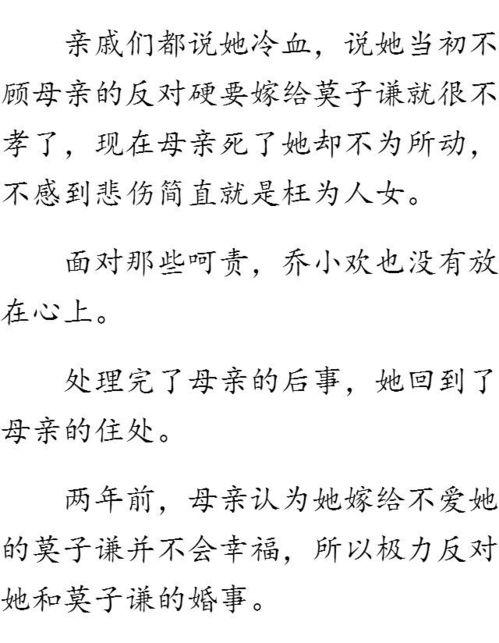 亲戚们都说她冷血，说她当初不顾母亲的反对硬要嫁给莫子谦就很不孝了，现在母亲死了她却不为所动，不感到悲伤简直就是枉为人女。

面对那些呵责，乔小欢也没有放在心上。

处理完了母亲的后事，她回到了母亲的住处。

两年前，母亲认为她嫁给不爱她的莫子谦并不会幸福，所以极力反对她和莫子谦的婚事。